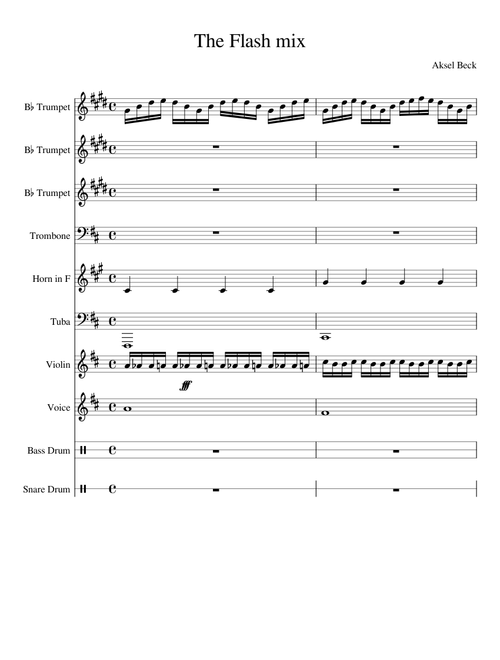 The Flash mix

Aksel Beck

B♭ Trumpet

B♭ Trumpet

B♭ Trumpet

Trombone

Horn in F

Tuba

Violin

fff

Voice

Bass Drum

Snare Drum